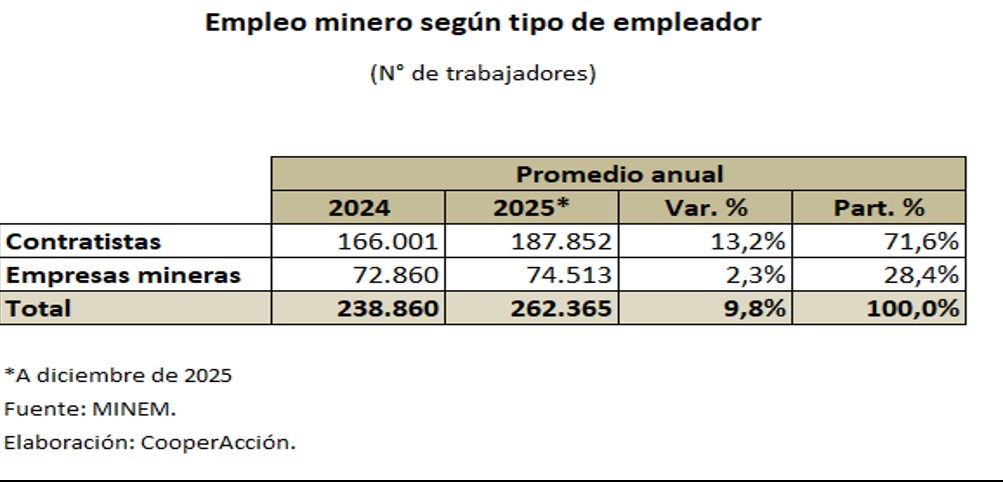 Empleo minero según tipo de empleador

(N° de trabajadores)

| | Promedio anual | | | |
|---|---|---|---|---|
| | 2024 | 2025* | Var. % | Part. % |
| Contratistas | 166.001 | 187.852 | 13,2% | 71,6% |
| Empresas mineras | 72.860 | 74.513 | 2,3% | 28,4% |
| Total | 238.860 | 262.365 | 9,8% | 100,0% |

*A diciembre de 2025
Fuente: MINEM.
Elaboración: CooperAcción.